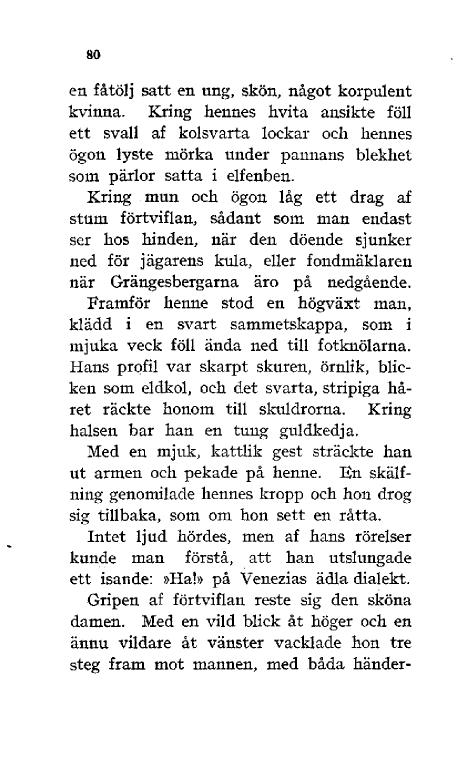 80

en fåtölj satt en ung, skön, något korpulent kvinna. Kring hennes hvita ansikte föll ett svall af kolsvarta lockar och hennes ögon lyste mörka under pannans blekhet som pärlor satta i elfenben.

Kring mun och ögon låg ett drag af stum förtviflan, sådant som man endast ser hos hinden, när den döende sjunker ned för jägarens kula, eller fondmäklaren när Grängesbergarna äro på nedgående.

Framför henne stod en högväxt man, klädd i en svart sammetskappa, som i mjuka veck föll ända ned till fotknölarna. Hans profil var skarpt skuren, örnlik, blicken som eldkol, och det svarta, stripiga håret räckte honom till skuldrorna. Kring halsen bar han en tung guldkedja.

Med en mjuk, kattlik gest sträckte han ut armen och pekade på henne. En skälfning genomilade hennes kropp och hon drog sig tillbaka, som om hon sett en råtta.

Intet ljud hördes, men af hans rörelser kunde man förstå, att han utslungade ett isande: »Ha!» på Venezias ädla dialekt.

Gripen af förtviflan reste sig den sköna damen. Med en vild blick åt höger och en ännu vildare åt vänster vacklade hon tre steg fram mot mannen, med båda händer-